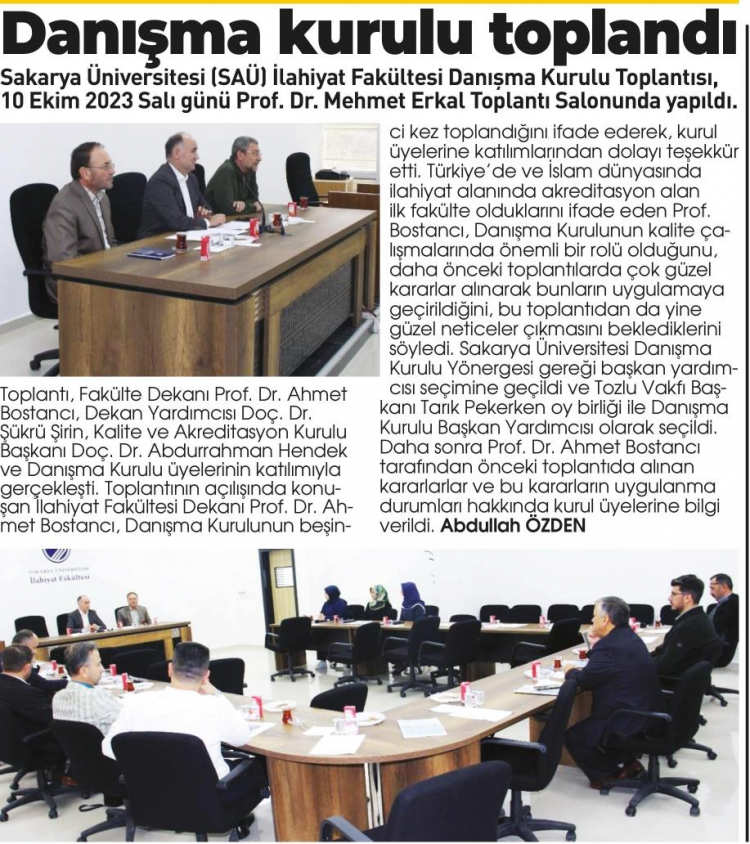 Danışma kurulu toplandı

Sakarya Üniversitesi (SAÜ) İlahiyat Fakültesi Danışma Kurulu Toplantısı, 10 Ekim 2023 Salı günü Prof. Dr. Mehmet Erkal Toplantı Salonunda yapıldı.

Toplantı, Fakülte Dekanı Prof. Dr. Ahmet Bostancı, Dekan Yardımcısı Doç. Dr. Şükrü Şirin, Kalite ve Akreditasyon Kurulu Başkanı Doç. Dr. Abdurrahman Hendek ve Danışma Kurulu üyelerinin katılımıyla gerçekleşti. Toplantının açılışında konuşan İlahiyat Fakültesi Dekanı Prof. Dr. Ahmet Bostancı, Danışma Kurulunun beşinci kez toplandığını ifade ederek, kurul üyelerine katılımlarından dolayı teşekkür etti. Türkiye'de ve İslam dünyasında ilahiyat alanında akreditasyon alan ilk fakülte olduklarını ifade eden Prof. Bostancı, Danışma Kurulunun kalite çalışmalarında önemli bir rolü olduğunu, daha önceki toplantılarda çok güzel kararlar alınarak bunların uygulamaya geçirildiğini, bu toplantıdan da yine güzel neticeler çıkmasını beklediklerini söyledi. Sakarya Üniversitesi Danışma Kurulu Yönergesi gereği başkan yardımcısı seçimine geçildi ve Tozlu Vakfı Başkanı Tarık Pekerken oy birliği ile Danışma Kurulu Başkan Yardımcısı olarak seçildi. Daha sonra Prof. Dr. Ahmet Bostancı tarafından önceki toplantıda alınan kararlarlar ve bu kararların uygulanma durumları hakkında kurul üyelerine bilgi verildi. Abdullah ÖZDEN

SAKARYA ÜNİVERSİTESİ
İlahiyat Fakültesi